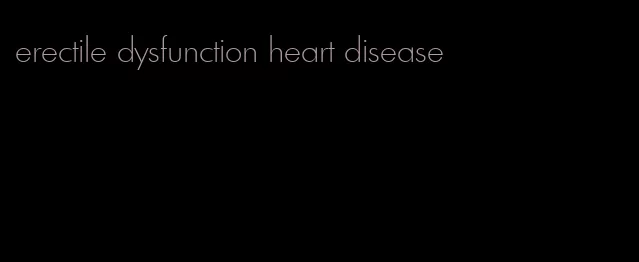 erectile dysfunction heart disease